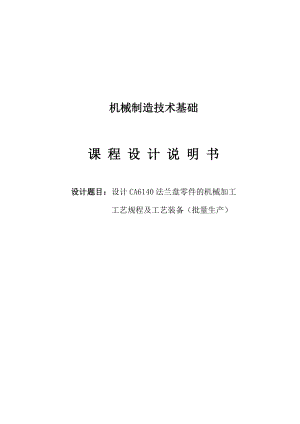 机械制造技术基础

课 程 设 计 说 明 书

设计题目：设计 CA6140 法兰盘零件的机械加工工艺规程及工艺装备（批量生产）